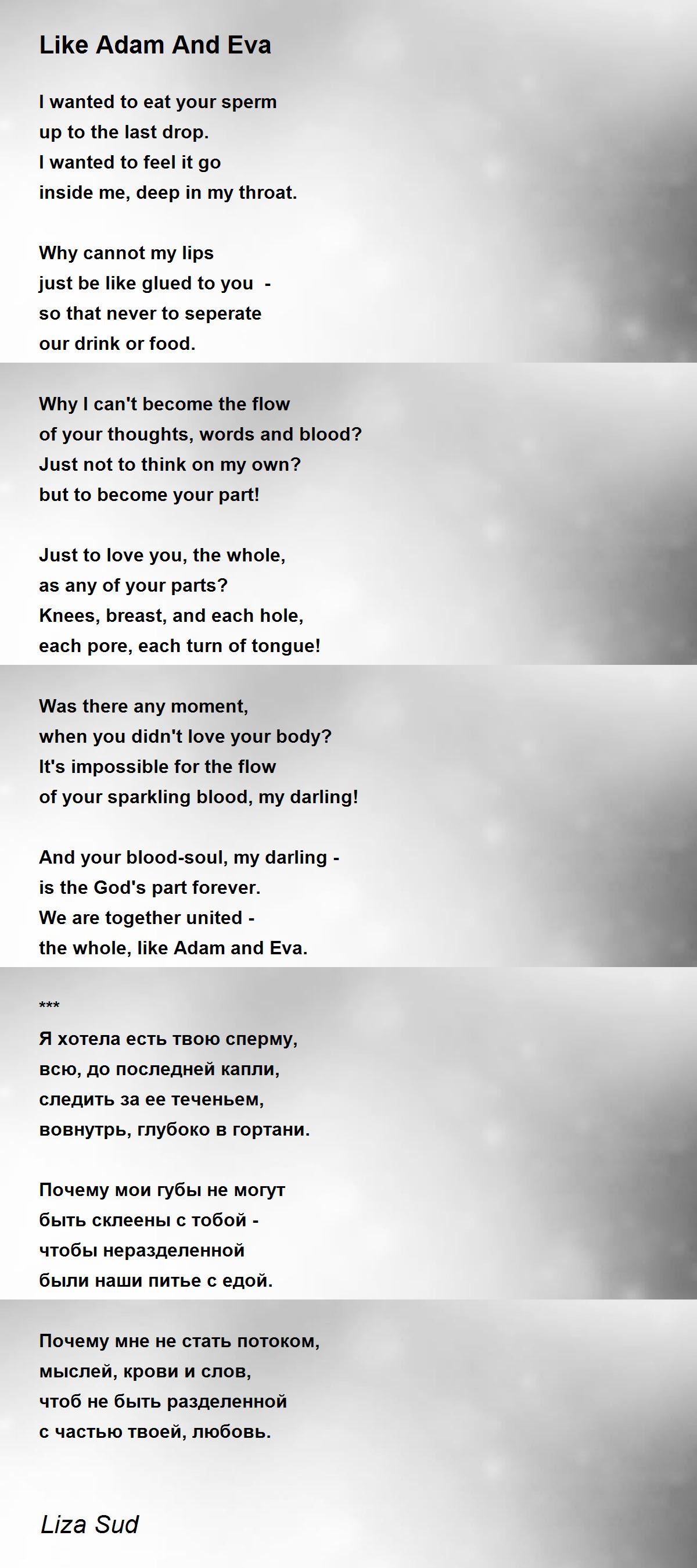 Like Adam And Eva

I wanted to eat your sperm
up to the last drop.
I wanted to feel it go
inside me, deep in my throat.

Why cannot my lips
just be like glued to you -
so that never to seperate
our drink or food.

Why I can't become the flow
of your thoughts, words and blood?
Just not to think on my own?
but to become your part!

Just to love you, the whole,
as any of your parts?
Knees, breast, and each hole,
each pore, each turn of tongue!

Was there any moment,
when you didn't love your body?
It's impossible for the flow
of your sparkling blood, my darling!

And your blood-soul, my darling -
is the God's part forever.
We are together united -
the whole, like Adam and Eva.

***
Я хотела есть твою сперму,
всю, до последней капли,
следить за ее теченьем,
вовнутрь, глубоко в гортани.

Почему мои губы не могут
быть склеены с тобой -
чтобы неразделенной
были наши питье с едой.

Почему мне не стать потоком,
мыслей, крови и слов,
чтоб не быть разделенной
с частью твоей, любовь.

Liza Sud